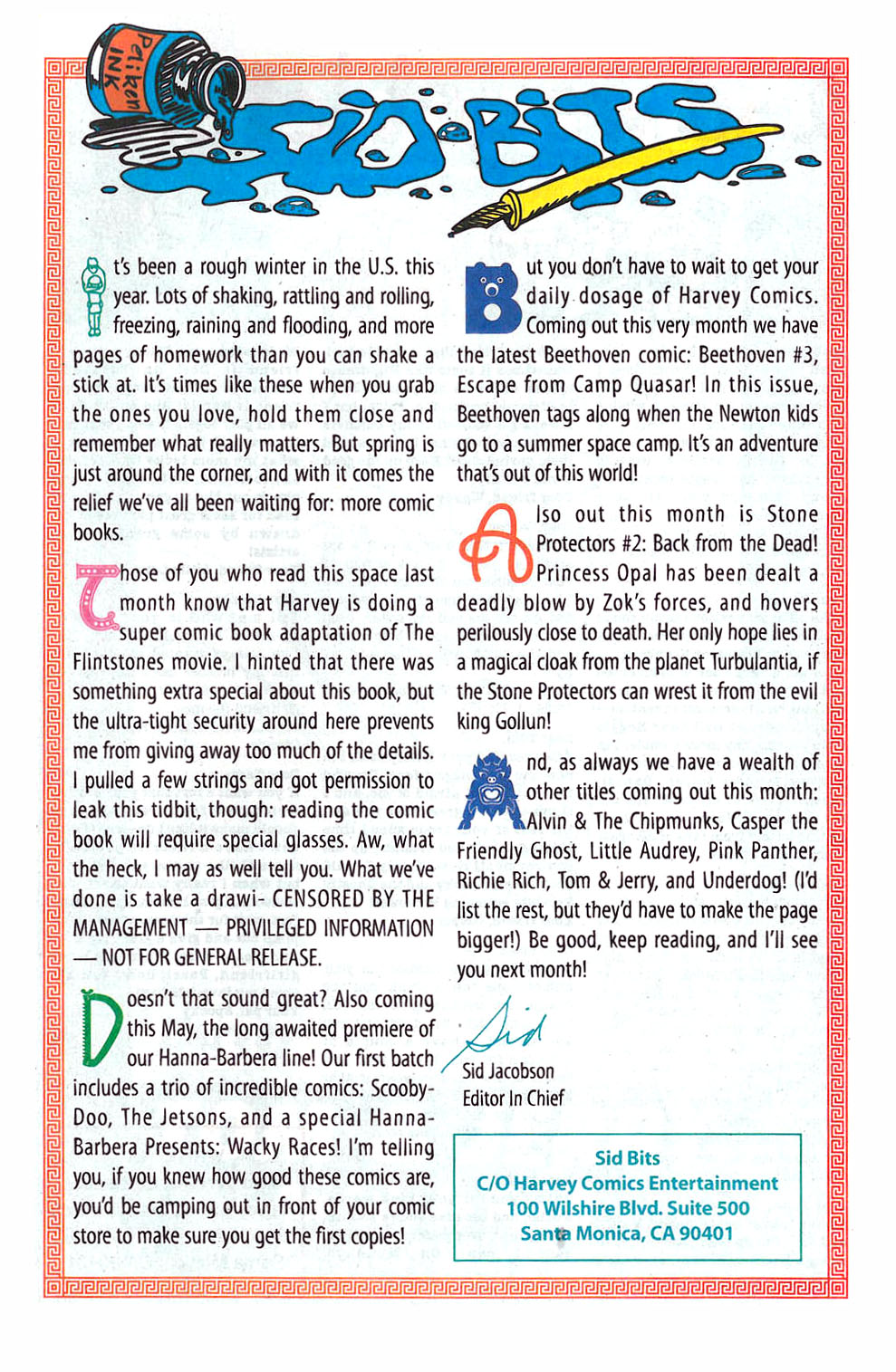 Pelikan INK

SID BITS

It's been a rough winter in the U.S. this year. Lots of shaking, rattling and rolling, freezing, raining and flooding, and more pages of homework than you can shake a stick at. It's times like these when you grab the ones you love, hold them close and remember what really matters. But spring is just around the corner, and with it comes the relief we've all been waiting for: more comic books.

Those of you who read this space last month know that Harvey is doing a super comic book adaptation of The Flintstones movie. I hinted that there was something extra special about this book, but the ultra-tight security around here prevents me from giving away too much of the details. I pulled a few strings and got permission to leak this tidbit, though: reading the comic book will require special glasses. Aw, what the heck, I may as well tell you. What we've done is take a drawi- CENSORED BY THE MANAGEMENT — PRIVILEGED INFORMATION — NOT FOR GENERAL RELEASE.

Doesn't that sound great? Also coming this May, the long awaited premiere of our Hanna-Barbera line! Our first batch includes a trio of incredible comics: Scooby-Doo, The Jetsons, and a special Hanna-Barbera Presents: Wacky Races! I'm telling you, if you knew how good these comics are, you'd be camping out in front of your comic store to make sure you get the first copies!

But you don't have to wait to get your daily dosage of Harvey Comics. Coming out this very month we have the latest Beethoven comic: Beethoven #3, Escape from Camp Quasar! In this issue, Beethoven tags along when the Newton kids go to a summer space camp. It's an adventure that's out of this world!

Also out this month is Stone Protectors #2: Back from the Dead! Princess Opal has been dealt a deadly blow by Zok's forces, and hovers perilously close to death. Her only hope lies in a magical cloak from the planet Turbulantia, if the Stone Protectors can wrest it from the evil king Gollun!

And, as always we have a wealth of other titles coming out this month: Alvin & The Chipmunks, Casper the Friendly Ghost, Little Audrey, Pink Panther, Richie Rich, Tom & Jerry, and Underdog! (I'd list the rest, but they'd have to make the page bigger!) Be good, keep reading, and I'll see you next month!

Sid

Sid Jacobson
Editor In Chief

Sid Bits
C/O Harvey Comics Entertainment
100 Wilshire Blvd. Suite 500
Santa Monica, CA 90401